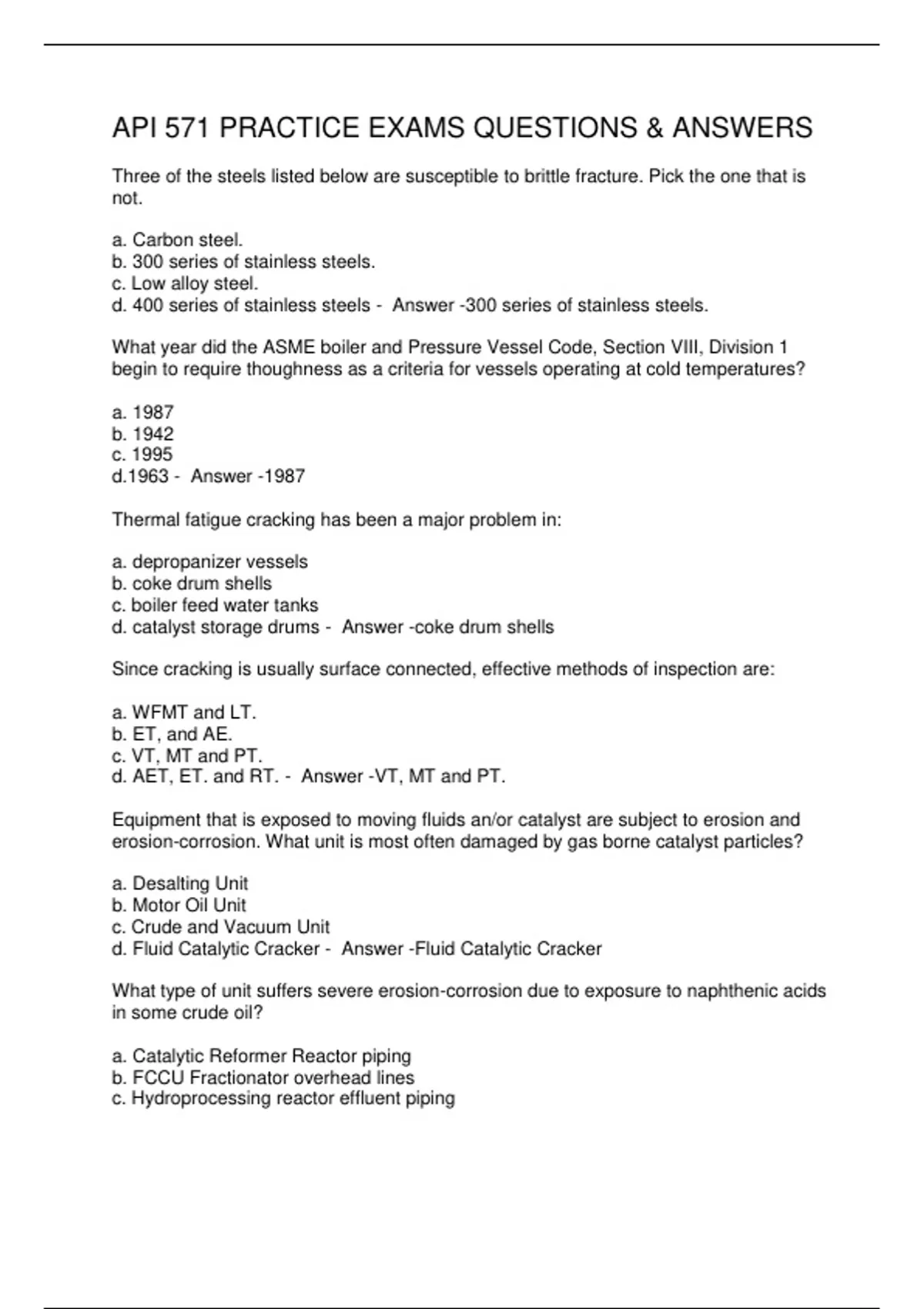 API 571 PRACTICE EXAMS QUESTIONS & ANSWERS

Three of the steels listed below are susceptible to brittle fracture. Pick the one that is not.

a. Carbon steel.
b. 300 series of stainless steels.
c. Low alloy steel.
d. 400 series of stainless steels - Answer -300 series of stainless steels.

What year did the ASME boiler and Pressure Vessel Code, Section VIII, Division 1 begin to require thoughness as a criteria for vessels operating at cold temperatures?

a. 1987
b. 1942
c. 1995
d.1963 - Answer -1987

Thermal fatigue cracking has been a major problem in:

a. depropanizer vessels
b. coke drum shells
c. boiler feed water tanks
d. catalyst storage drums - Answer -coke drum shells

Since cracking is usually surface connected, effective methods of inspection are:

a. WFMT and LT.
b. ET, and AE.
c. VT, MT and PT.
d. AET, ET. and RT. - Answer -VT, MT and PT.

Equipment that is exposed to moving fluids an/or catalyst are subject to erosion and erosion-corrosion. What unit is most often damaged by gas borne catalyst particles?

a. Desalting Unit
b. Motor Oil Unit
c. Crude and Vacuum Unit
d. Fluid Catalytic Cracker - Answer -Fluid Catalytic Cracker

What type of unit suffers severe erosion-corrosion due to exposure to naphthenic acids in some crude oil?

a. Catalytic Reformer Reactor piping
b. FCCU Fractionator overhead lines
c. Hydroprocessing reactor effluent piping